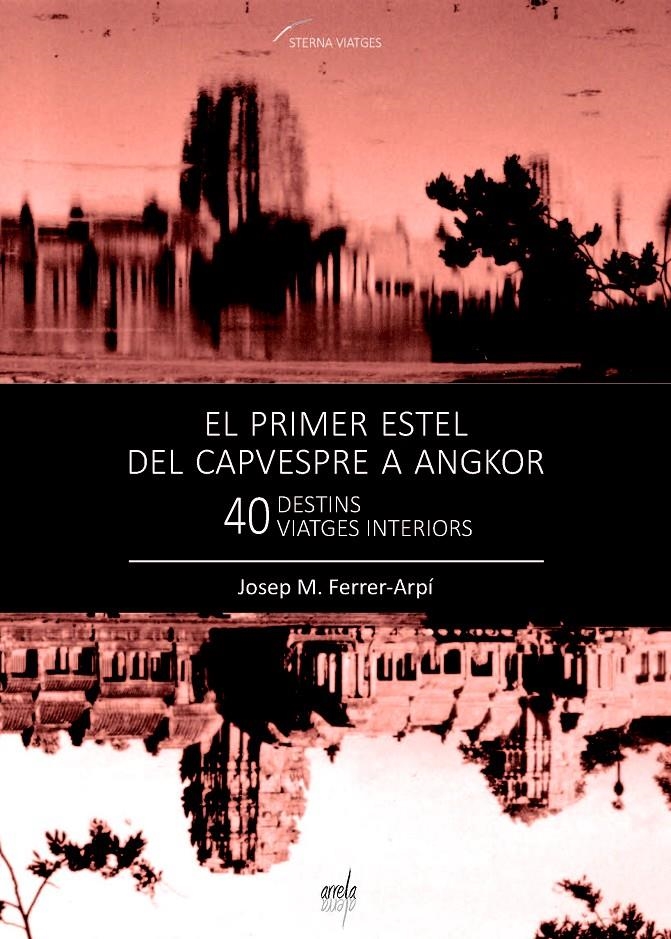 STERNA VIATGES

EL PRIMER ESTEL DEL CAPVESPRE A ANGKOR

40 DESTINS VIATGES INTERIORS

Josep M. Ferrer-Arpí

arrela